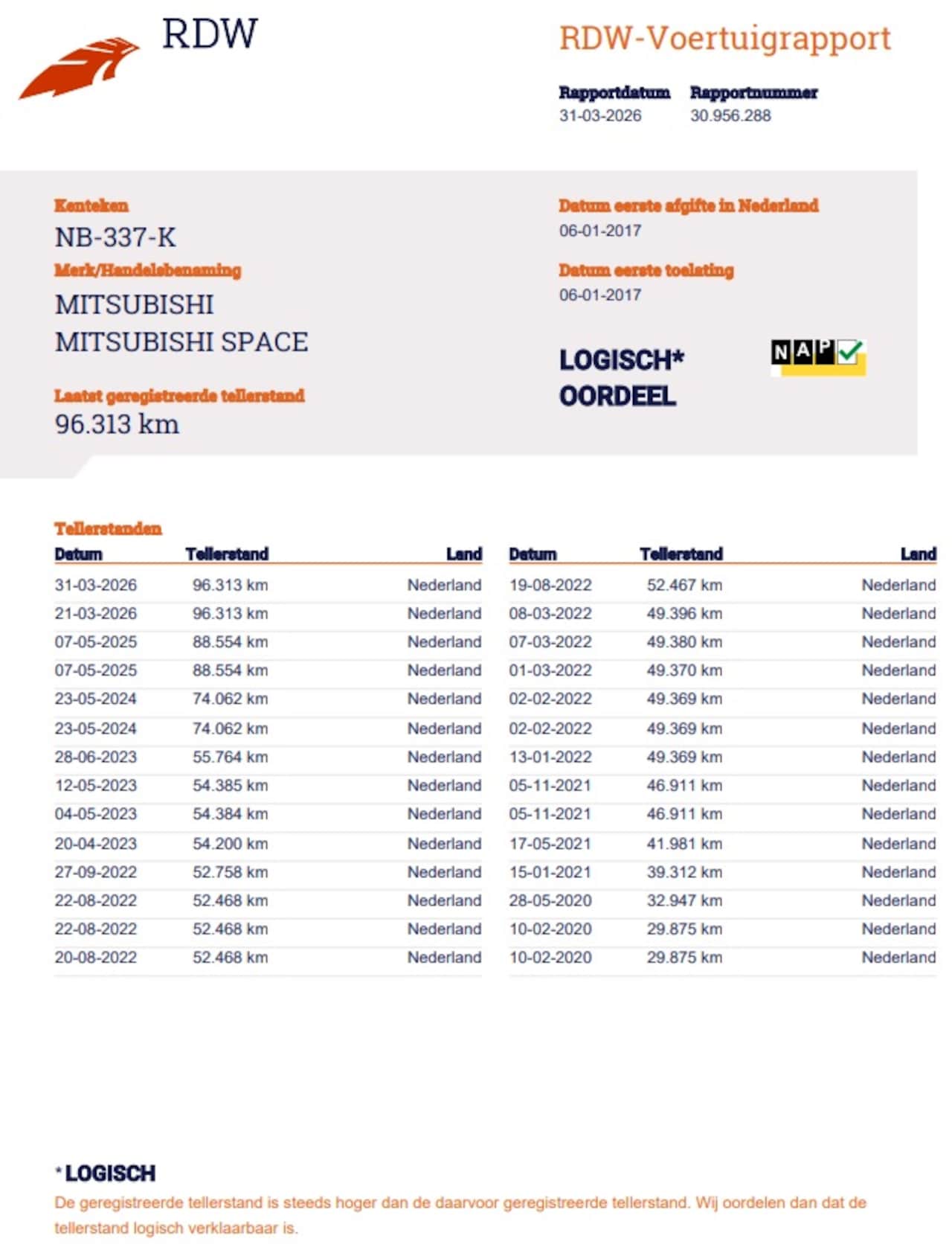 RDW

RDW-Voertuigrapport

Rapportdatum
31-03-2026

Rapportnummer
30.956.288

Kenteken
NB-337-K

Merk/Handelsbenaming
MITSUBISHI
MITSUBISHI SPACE

Laatst geregistreerde tellerstand
96.313 km

Datum eerste afgifte in Nederland
06-01-2017

Datum eerste toelating
06-01-2017

LOGISCH*
OORDEEL

NAP

Tellerstanden

| Datum | Tellerstand | Land |
|---|---|---|
| 31-03-2026 | 96.313 km | Nederland |
| 21-03-2026 | 96.313 km | Nederland |
| 07-05-2025 | 88.554 km | Nederland |
| 07-05-2025 | 88.554 km | Nederland |
| 23-05-2024 | 74.062 km | Nederland |
| 23-05-2024 | 74.062 km | Nederland |
| 28-06-2023 | 55.764 km | Nederland |
| 12-05-2023 | 54.385 km | Nederland |
| 04-05-2023 | 54.384 km | Nederland |
| 20-04-2023 | 54.200 km | Nederland |
| 27-09-2022 | 52.758 km | Nederland |
| 22-08-2022 | 52.468 km | Nederland |
| 22-08-2022 | 52.468 km | Nederland |
| 20-08-2022 | 52.468 km | Nederland |

| Datum | Tellerstand | Land |
|---|---|---|
| 19-08-2022 | 52.467 km | Nederland |
| 08-03-2022 | 49.396 km | Nederland |
| 07-03-2022 | 49.380 km | Nederland |
| 01-03-2022 | 49.370 km | Nederland |
| 02-02-2022 | 49.369 km | Nederland |
| 02-02-2022 | 49.369 km | Nederland |
| 13-01-2022 | 49.369 km | Nederland |
| 05-11-2021 | 46.911 km | Nederland |
| 05-11-2021 | 46.911 km | Nederland |
| 17-05-2021 | 41.981 km | Nederland |
| 15-01-2021 | 39.312 km | Nederland |
| 28-05-2020 | 32.947 km | Nederland |
| 10-02-2020 | 29.875 km | Nederland |
| 10-02-2020 | 29.875 km | Nederland |

* LOGISCH
De geregistreerde tellerstand is steeds hoger dan de daarvoor geregistreerde tellerstand. Wij oordelen dan dat de tellerstand logisch verklaarbaar is.